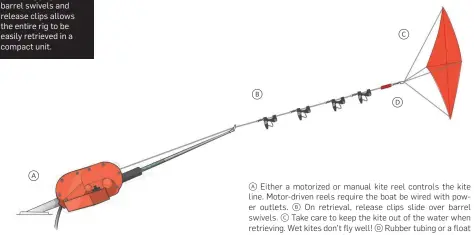 barrel swivels and release clips allows the entire rig to be easily retrieved in a compact unit.

Ⓒ

Ⓑ

Ⓓ

Ⓐ

Ⓐ Either a motorized or manual kite reel controls the kite line. Motor-driven reels require the boat be wired with power outlets. Ⓑ On retrieval, release clips slide over barrel swivels. Ⓒ Take care to keep the kite out of the water when retrieving. Wet kites don't fly well! Ⓓ Rubber tubing or a float